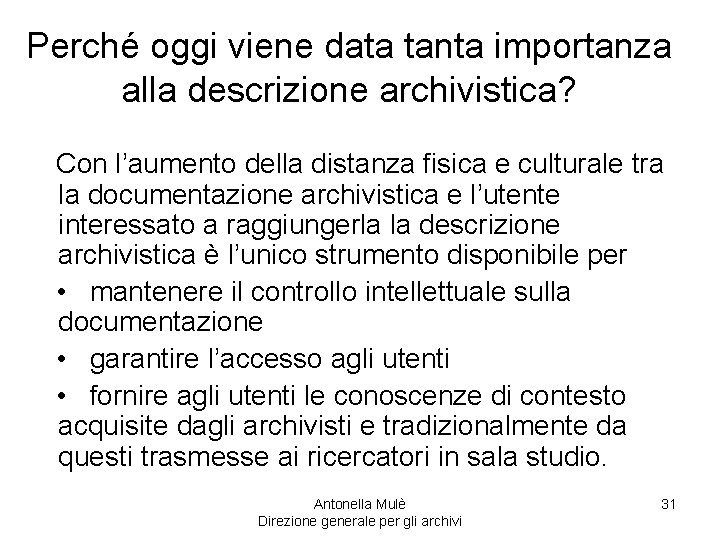 Perché oggi viene data tanta importanza alla descrizione archivistica?

Con l’aumento della distanza fisica e culturale tra la documentazione archivistica e l’utente interessato a raggiungerla la descrizione archivistica è l’unico strumento disponibile per

• mantenere il controllo intellettuale sulla documentazione

• garantire l’accesso agli utenti

• fornire agli utenti le conoscenze di contesto acquisite dagli archivisti e tradizionalmente da questi trasmesse ai ricercatori in sala studio.

Antonella Mulè
Direzione generale per gli archivi

31